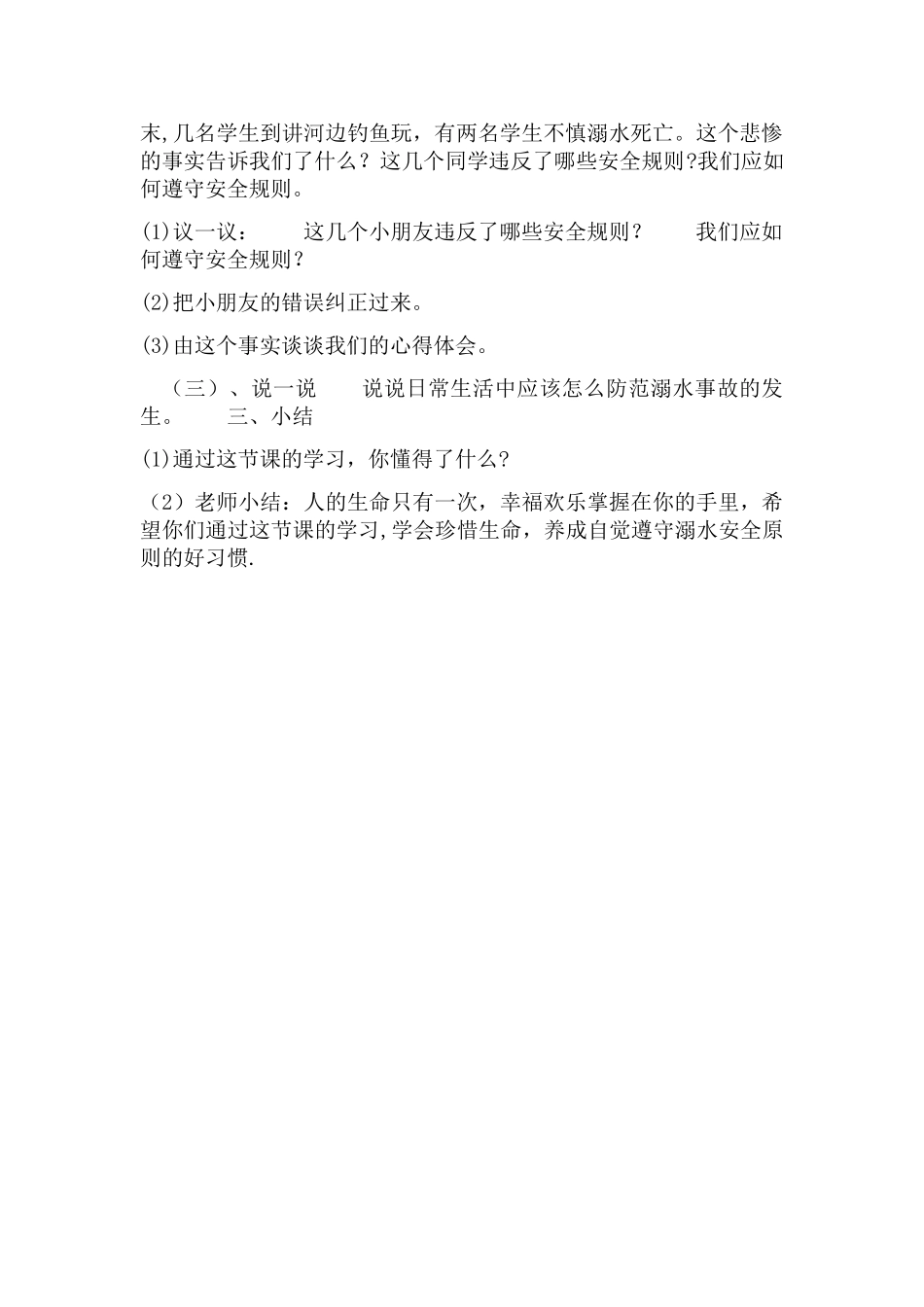 末,几名学生到讲河边钓鱼玩，有两名学生不慎溺水死亡。这个悲惨的事实告诉我们了什么？这几个同学违反了哪些安全规则?我们应如何遵守安全规则。

(1)议一议： 这几个小朋友违反了哪些安全规则？ 我们应如何遵守安全规则？

(2)把小朋友的错误纠正过来。

(3)由这个事实谈谈我们的心得体会。

（三）、说一说 说说日常生活中应该怎么防范溺水事故的发生。 三、小结

(1)通过这节课的学习，你懂得了什么?

（2）老师小结：人的生命只有一次，幸福欢乐掌握在你的手里，希望你们通过这节课的学习,学会珍惜生命，养成自觉遵守溺水安全原则的好习惯.